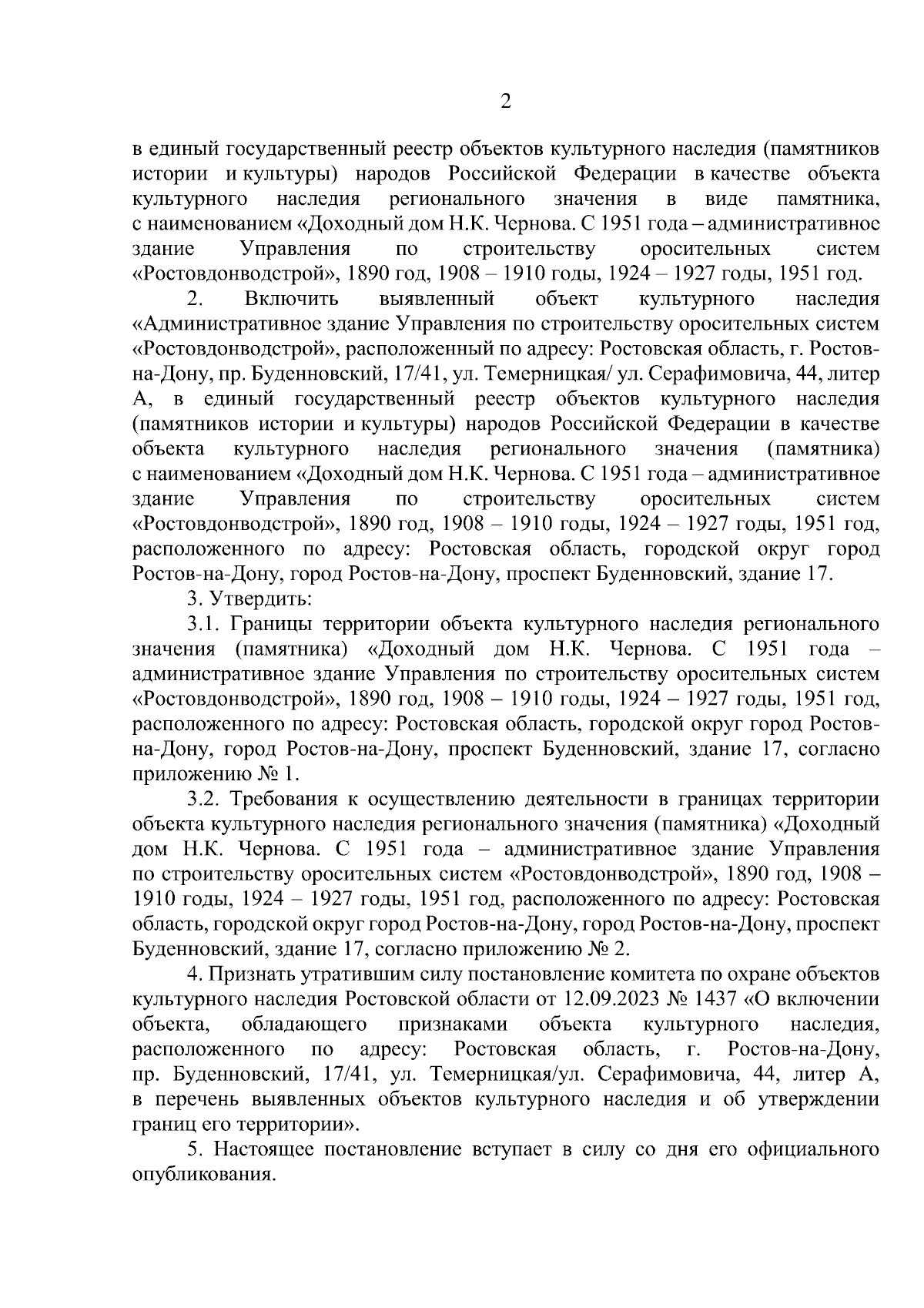 2

в единый государственный реестр объектов культурного наследия (памятников истории и культуры) народов Российской Федерации в качестве объекта культурного наследия регионального значения в виде памятника, с наименованием «Доходный дом Н.К. Чернова. С 1951 года – административное здание Управления по строительству оросительных систем «Ростовдонводстрой», 1890 год, 1908 – 1910 годы, 1924 – 1927 годы, 1951 год.

2. Включить выявленный объект культурного наследия «Административное здание Управления по строительству оросительных систем «Ростовдонводстрой», расположенный по адресу: Ростовская область, г. Ростов-на-Дону, пр. Буденновский, 17/41, ул. Темерницкая/ ул. Серафимовича, 44, литер А, в единый государственный реестр объектов культурного наследия (памятников истории и культуры) народов Российской Федерации в качестве объекта культурного наследия регионального значения (памятника) с наименованием «Доходный дом Н.К. Чернова. С 1951 года – административное здание Управления по строительству оросительных систем «Ростовдонводстрой», 1890 год, 1908 – 1910 годы, 1924 – 1927 годы, 1951 год, расположенного по адресу: Ростовская область, городской округ город Ростов-на-Дону, город Ростов-на-Дону, проспект Буденновский, здание 17.

3. Утвердить:

3.1. Границы территории объекта культурного наследия регионального значения (памятника) «Доходный дом Н.К. Чернова. С 1951 года – административное здание Управления по строительству оросительных систем «Ростовдонводстрой», 1890 год, 1908 – 1910 годы, 1924 – 1927 годы, 1951 год, расположенного по адресу: Ростовская область, городской округ город Ростов-на-Дону, город Ростов-на-Дону, проспект Буденновский, здание 17, согласно приложению № 1.

3.2. Требования к осуществлению деятельности в границах территории объекта культурного наследия регионального значения (памятника) «Доходный дом Н.К. Чернова. С 1951 года – административное здание Управления по строительству оросительных систем «Ростовдонводстрой», 1890 год, 1908 – 1910 годы, 1924 – 1927 годы, 1951 год, расположенного по адресу: Ростовская область, городской округ город Ростов-на-Дону, город Ростов-на-Дону, проспект Буденновский, здание 17, согласно приложению № 2.

4. Признать утратившим силу постановление комитета по охране объектов культурного наследия Ростовской области от 12.09.2023 № 1437 «О включении объекта, обладающего признаками объекта культурного наследия, расположенного по адресу: Ростовская область, г. Ростов-на-Дону, пр. Буденновский, 17/41, ул. Темерницкая/ул. Серафимовича, 44, литер А, в перечень выявленных объектов культурного наследия и об утверждении границ его территории».

5. Настоящее постановление вступает в силу со дня его официального опубликования.